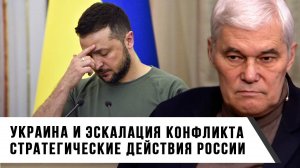 УКРАИНА И ЭСКАЛАЦИЯ КОНФЛИКТА
СТРАТЕГИЧЕСКИЕ ДЕЙСТВИЯ РОССИИ